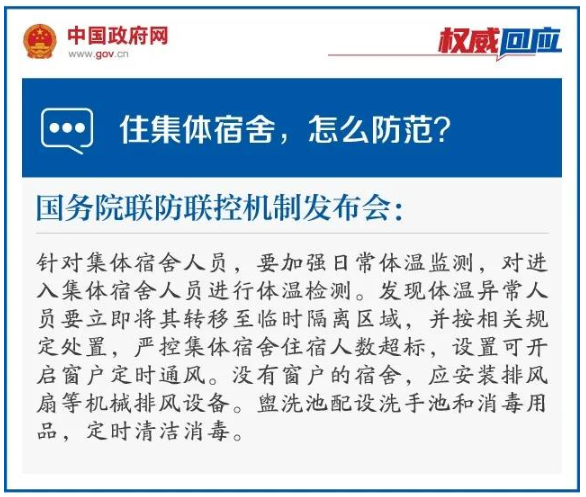 中国政府网
www.gov.cn

权威回应

住集体宿舍，怎么防范？

国务院联防联控机制发布会：

针对集体宿舍人员，要加强日常体温监测，对进入集体宿舍人员进行体温检测。发现体温异常人员要立即将其转移至临时隔离区域，并按相关规定处置，严控集体宿舍住宿人数超标，设置可开启窗户定时通风。没有窗户的宿舍，应安装排风扇等机械排风设备。盥洗池配设洗手池和消毒用品，定时清洁消毒。